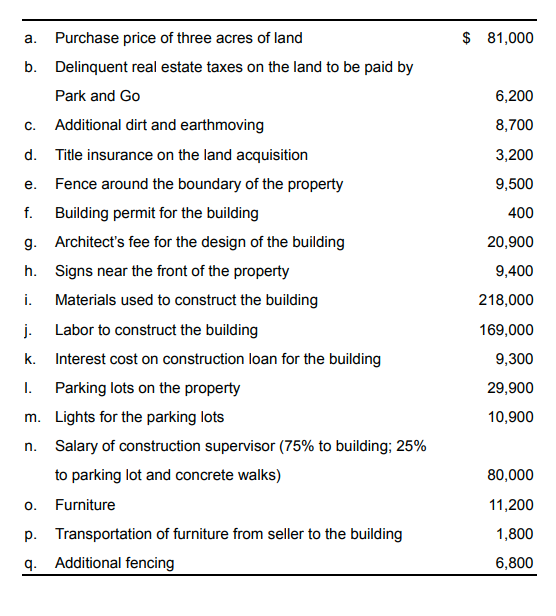 | | | |
|---|---|---|
| a. | Purchase price of three acres of land | \$ 81,000 |
| b. | Delinquent real estate taxes on the land to be paid by Park and Go | 6,200 |
| c. | Additional dirt and earthmoving | 8,700 |
| d. | Title insurance on the land acquisition | 3,200 |
| e. | Fence around the boundary of the property | 9,500 |
| f. | Building permit for the building | 400 |
| g. | Architect's fee for the design of the building | 20,900 |
| h. | Signs near the front of the property | 9,400 |
| i. | Materials used to construct the building | 218,000 |
| j. | Labor to construct the building | 169,000 |
| k. | Interest cost on construction loan for the building | 9,300 |
| l. | Parking lots on the property | 29,900 |
| m. | Lights for the parking lots | 10,900 |
| n. | Salary of construction supervisor (75% to building; 25% to parking lot and concrete walks) | 80,000 |
| o. | Furniture | 11,200 |
| p. | Transportation of furniture from seller to the building | 1,800 |
| q. | Additional fencing | 6,800 |